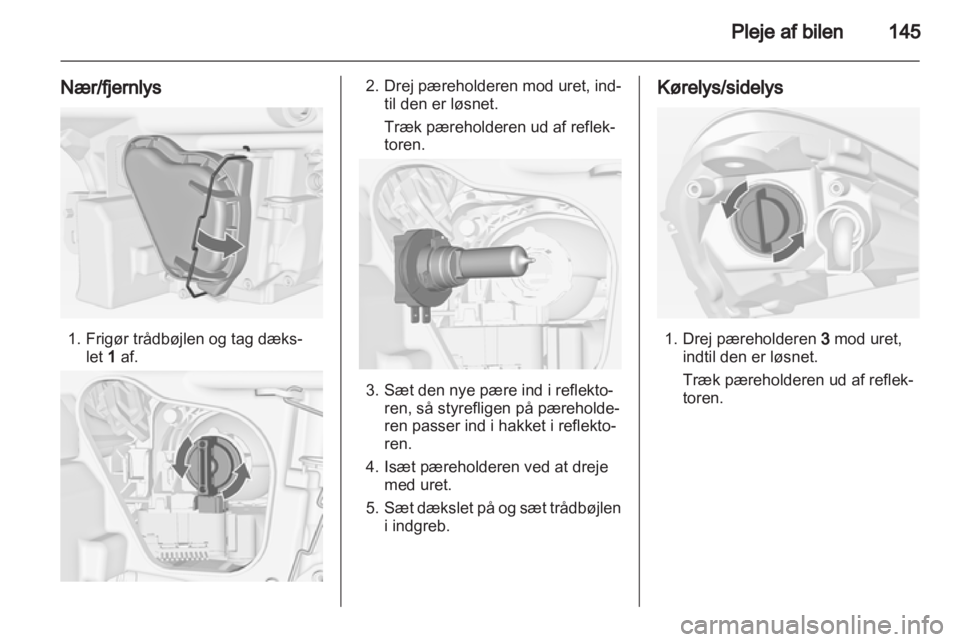 Pleje af bilen 145

Nær/fjernlys

1. Frigør trådbøjlen og tag dækslet 1 af.

2. Drej pæreholderen mod uret, indtil den er løsnet.

Træk pæreholderen ud af reflektoren.

3. Sæt den nye pære ind i reflektoren, så styrefligen på pæreholderen passer ind i hakket i reflektoren.

4. Isæt pæreholderen ved at dreje med uret.

5. Sæt dækslet på og sæt trådbøjlen i indgreb.

Kørelys/sidelys

1. Drej pæreholderen 3 mod uret, indtil den er løsnet.

Træk pæreholderen ud af reflektoren.

carmanualsonline.info